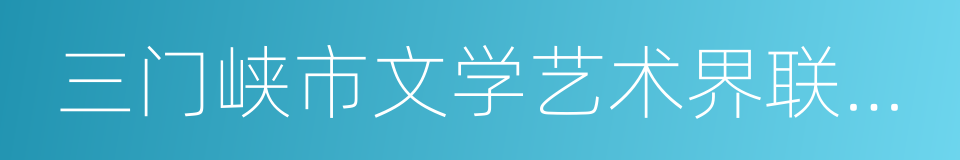 三门峡市文学艺术界联...